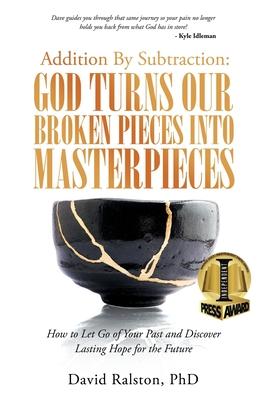 Dave guides you through that same journey so your pain no longer holds you back from what God has in store!
- Kyle Idleman

Addition By Subtraction:
GOD TURNS OUR BROKEN PIECES INTO MASTERPIECES

INDEPENDENT
PRESS AWARD

How to Let Go of Your Past and Discover Lasting Hope for the Future

David Ralston, PhD